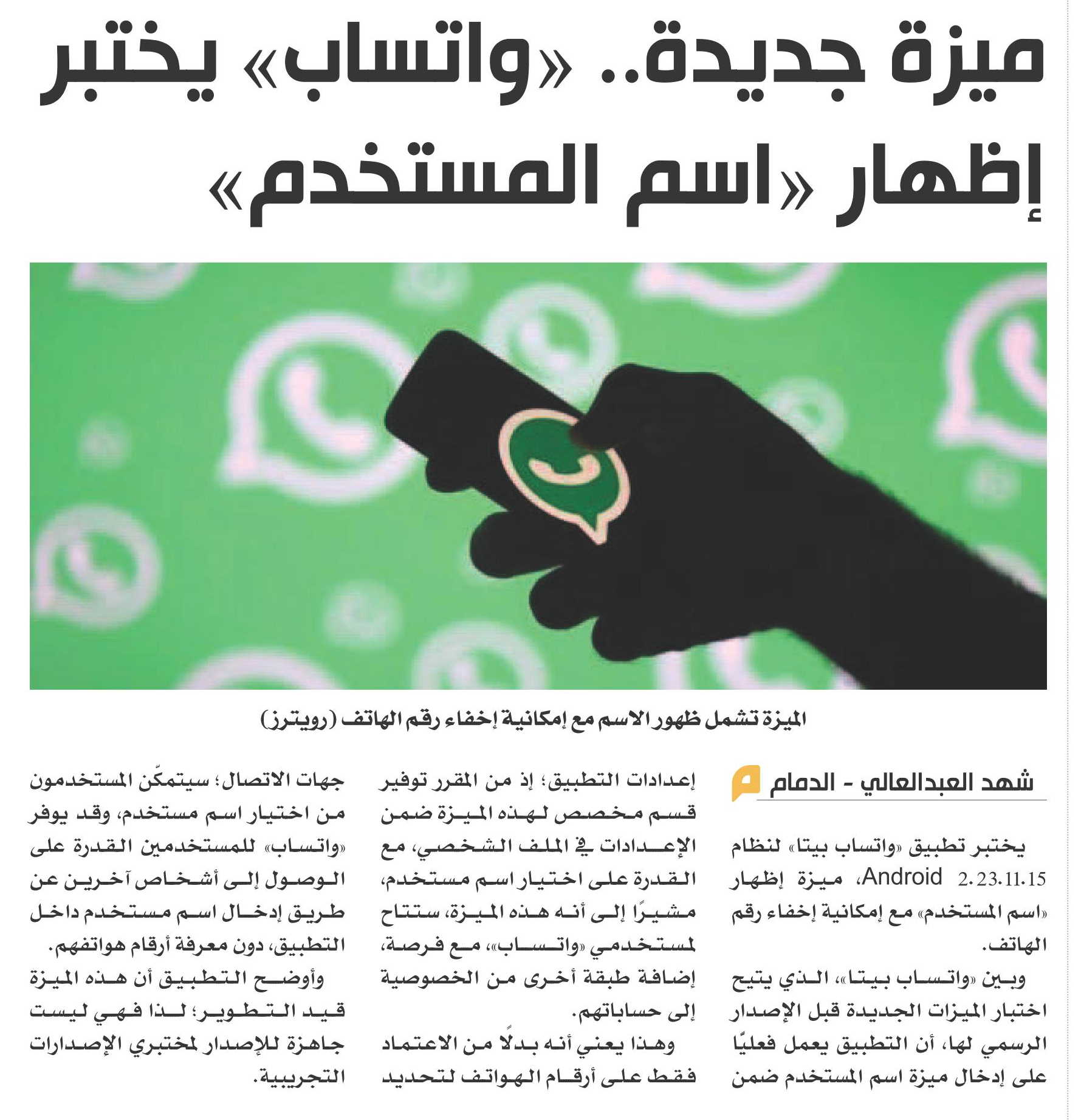 ميزة جديدة.. «واتساب» يختبر إظهار «اسم المستخدم»

الميزة تشمل ظهور الاسم مع إمكانية إخفاء رقم الهاتف (رويترز)

شهد العبدالعالي - الدمام

يختبر تطبيق «واتساب بيتا» لنظام Android 2.23.11.15، ميزة إظهار «اسم المستخدم» مع إمكانية إخفاء رقم الهاتف.

وبين «واتساب بيتا»، الذي يتيح اختبار الميزات الجديدة قبل الإصدار الرسمي لها، أن التطبيق يعمل فعليًا على إدخال ميزة اسم المستخدم ضمن إعدادات التطبيق؛ إذ من المقرر توفير قسم مخصص لهذه الميزة ضمن الإعدادات في الملف الشخصي، مع القدرة على اختيار اسم مستخدم، مشيرًا إلى أنه هذه الميزة، ستتاح لمستخدمي «واتساب»، مع فرصة، إضافة طبقة أخرى من الخصوصية إلى حساباتهم.

وهذا يعني أنه بدلًا من الاعتماد فقط على أرقام الهواتف لتحديد جهات الاتصال؛ سيتمكّن المستخدمون من اختيار اسم مستخدم، وقد يوفر «واتساب» للمستخدمين القدرة على الوصول إلى أشخاص آخرين عن طريق إدخال اسم مستخدم داخل التطبيق، دون معرفة أرقام هواتفهم.

وأوضح التطبيق أن هذه الميزة قيد التطوير؛ لذا فهي ليست جاهزة للإصدار لمختبري الإصدارات التجريبية.